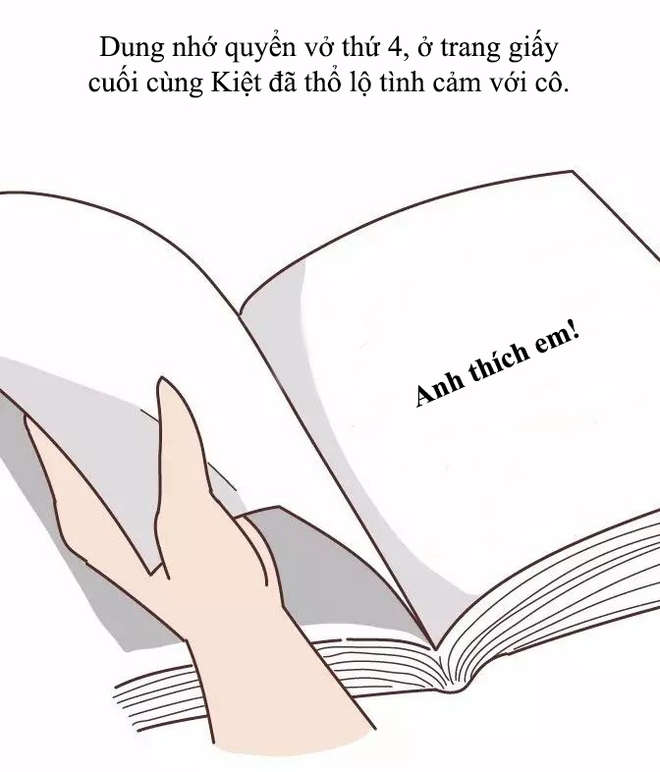 Dung nhớ quyển vở thứ 4, ở trang giấy cuối cùng Kiệt đã thổ lộ tình cảm với cô.

Anh thích em!